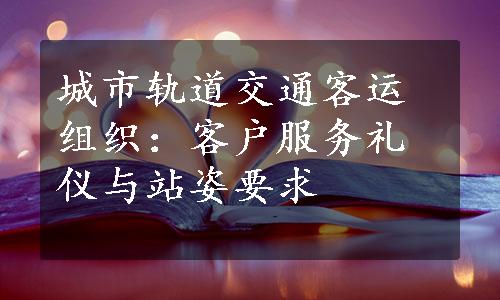 城市轨道交通客运组织：客户服务礼仪与站姿要求